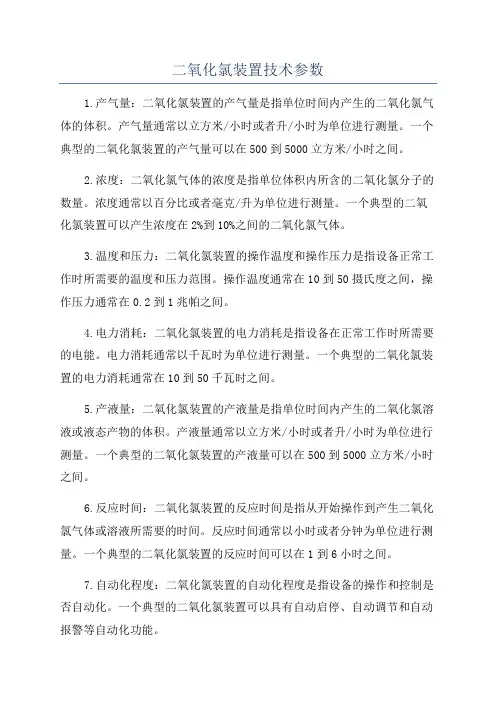 二氧化氯装置技术参数

1.产气量：二氧化氯装置的产气量是指单位时间内产生的二氧化氯气体的体积。产气量通常以立方米/小时或者升/小时为单位进行测量。一个典型的二氧化氯装置的产气量可以在500到5000立方米/小时之间。

2.浓度：二氧化氯气体的浓度是指单位体积内所含的二氧化氯分子的数量。浓度通常以百分比或者毫克/升为单位进行测量。一个典型的二氧化氯装置可以产生浓度在2%到10%之间的二氧化氯气体。

3.温度和压力：二氧化氯装置的操作温度和操作压力是指设备正常工作时所需要的温度和压力范围。操作温度通常在10到50摄氏度之间，操作压力通常在0.2到1兆帕之间。

4.电力消耗：二氧化氯装置的电力消耗是指设备在正常工作时所需要的电能。电力消耗通常以千瓦时为单位进行测量。一个典型的二氧化氯装置的电力消耗通常在10到50千瓦时之间。

5.产液量：二氧化氯装置的产液量是指单位时间内产生的二氧化氯溶液或液态产物的体积。产液量通常以立方米/小时或者升/小时为单位进行测量。一个典型的二氧化氯装置的产液量可以在500到5000立方米/小时之间。

6.反应时间：二氧化氯装置的反应时间是指从开始操作到产生二氧化氯气体或溶液所需要的时间。反应时间通常以小时或者分钟为单位进行测量。一个典型的二氧化氯装置的反应时间可以在1到6小时之间。

7.自动化程度：二氧化氯装置的自动化程度是指设备的操作和控制是否自动化。一个典型的二氧化氯装置可以具有自动启停、自动调节和自动报警等自动化功能。